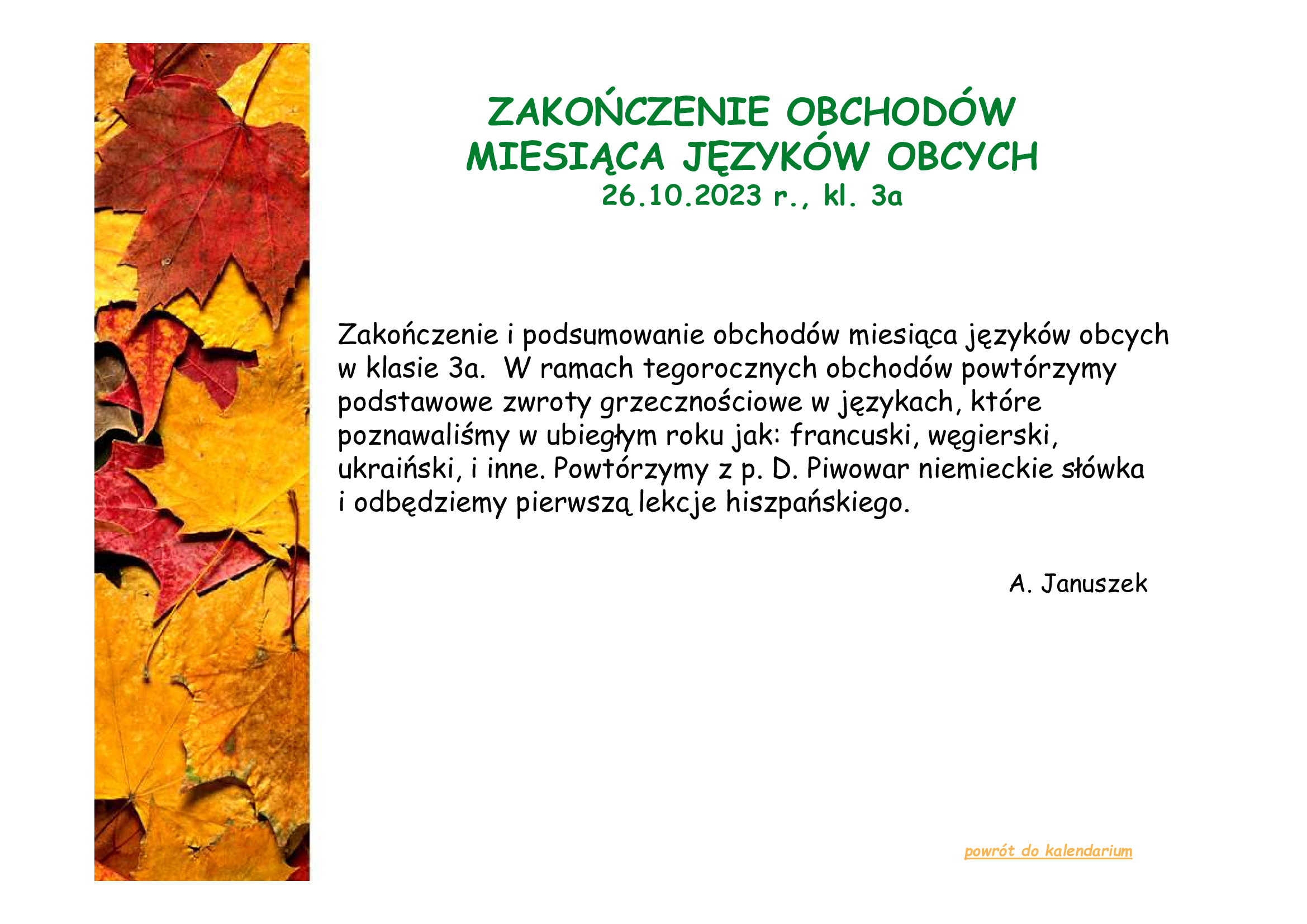 ZAKOŃCZENIE OBCHODÓW
MIESIĄCA JĘZYKÓW OBCYCH
26.10.2023 r., kl. 3a

Zakończenie i podsumowanie obchodów miesiąca języków obcych w klasie 3a.  W ramach tegorocznych obchodów powtórzymy podstawowe zwroty grzecznościowe w językach, które poznawaliśmy w ubiegłym roku jak: francuski, węgierski, ukraiński, i inne. Powtórzymy z p. D. Piwowar niemieckie słówka i odbędziemy pierwszą lekcje hiszpańskiego.

A. Januszek

powrót do kalendarium